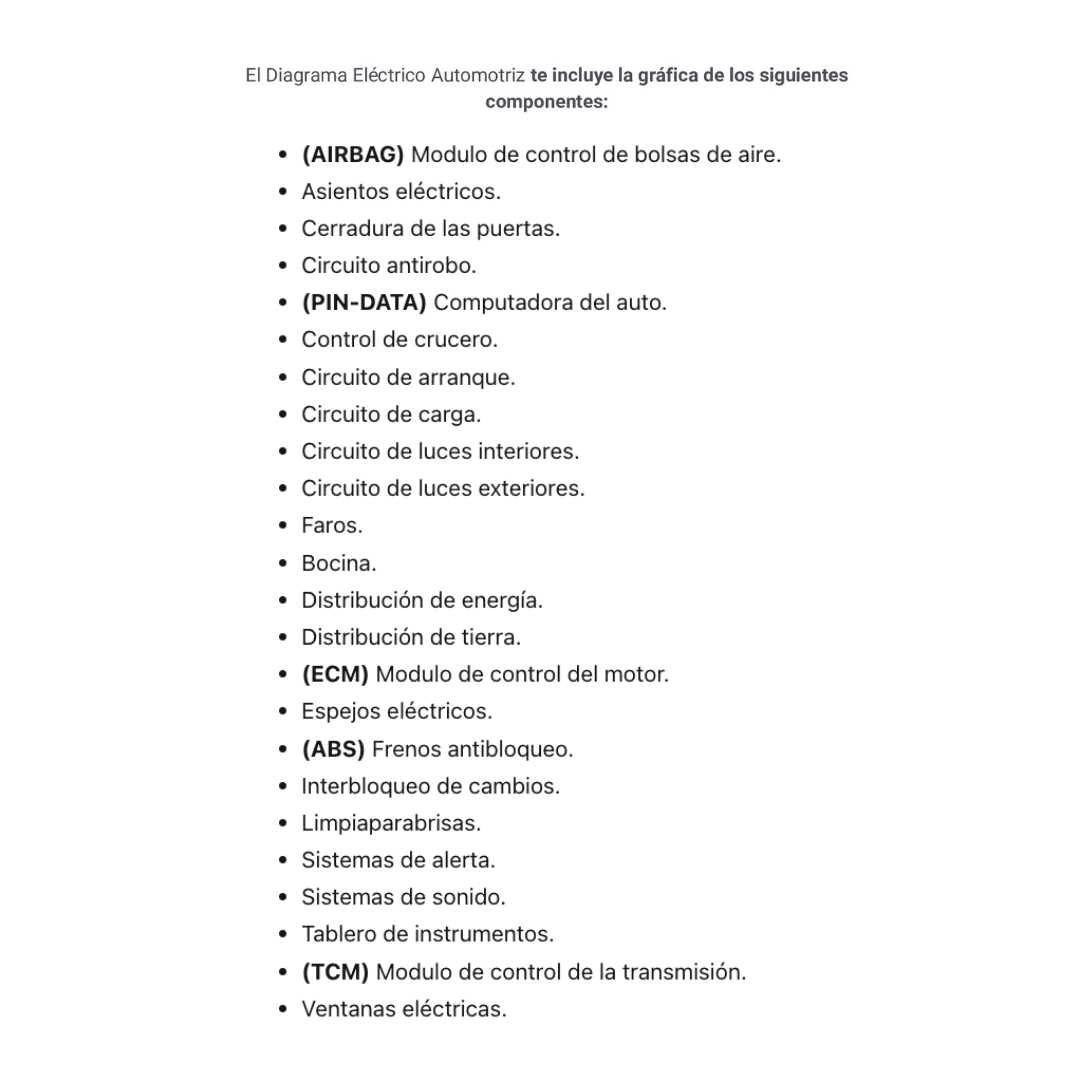 El Diagrama Eléctrico Automotriz te incluye la gráfica de los siguientes componentes:

• (AIRBAG) Modulo de control de bolsas de aire.
• Asientos eléctricos.
• Cerradura de las puertas.
• Circuito antirobo.
• (PIN-DATA) Computadora del auto.
• Control de crucero.
• Circuito de arranque.
• Circuito de carga.
• Circuito de luces interiores.
• Circuito de luces exteriores.
• Faros.
• Bocina.
• Distribución de energía.
• Distribución de tierra.
• (ECM) Modulo de control del motor.
• Espejos eléctricos.
• (ABS) Frenos antibloqueo.
• Interbloqueo de cambios.
• Limpiaparabrisas.
• Sistemas de alerta.
• Sistemas de sonido.
• Tablero de instrumentos.
• (TCM) Modulo de control de la transmisión.
• Ventanas eléctricas.